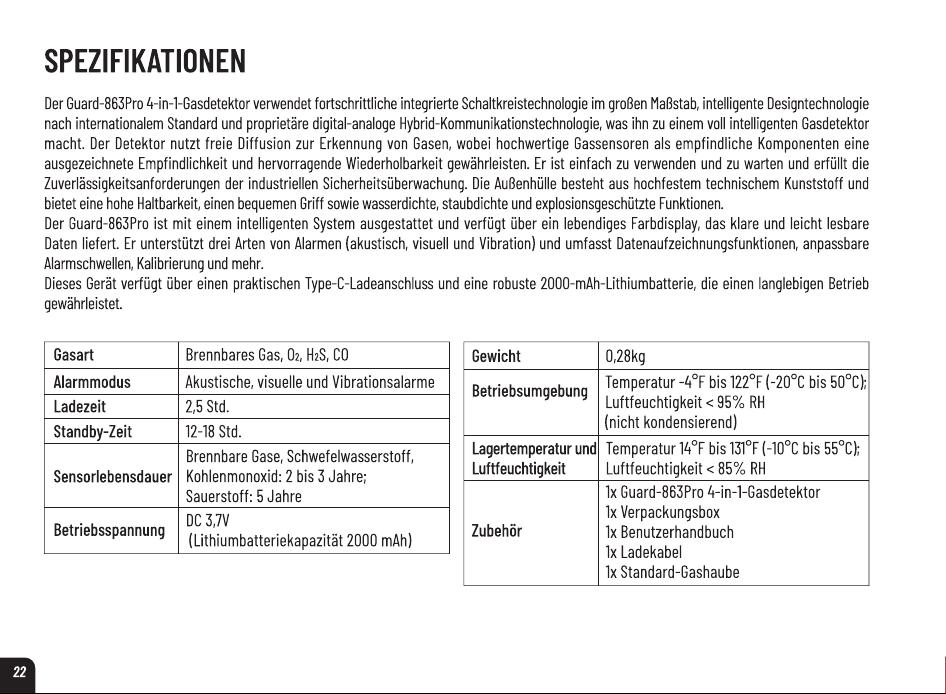 SPEZIFIKATIONEN

Der Guard-863Pro 4-in-1-Gasdetektor verwendet fortschrittliche integrierte Schaltkreistechnologie im großen Maßstab, intelligente Designtechnologie nach internationalem Standard und proprietäre digital-analoge Hybrid-Kommunikationstechnologie, was ihn zu einem voll intelligenten Gasdetektor macht. Der Detektor nutzt freie Diffusion zur Erkennung von Gasen, wobei hochwertige Gassensoren als empfindliche Komponenten eine ausgezeichnete Empfindlichkeit und hervorragende Wiederholbarkeit gewährleisten. Er ist einfach zu verwenden und zu warten und erfüllt die Zuverlässigkeitsanforderungen der industriellen Sicherheitsüberwachung. Die Außenhülle besteht aus hochfestem technischem Kunststoff und bietet eine hohe Haltbarkeit, einen bequemen Griff sowie wasserdichte, staubdichte und explosionsgeschützte Funktionen.
Der Guard-863Pro ist mit einem intelligenten System ausgestattet und verfügt über ein lebendiges Farbdisplay, das klare und leicht lesbare Daten liefert. Er unterstützt drei Arten von Alarmen (akustisch, visuell und Vibration) und umfasst Datenaufzeichnungsfunktionen, anpassbare Alarmschwellen, Kalibrierung und mehr.
Dieses Gerät verfügt über einen praktischen Type-C-Ladeanschluss und eine robuste 2000-mAh-Lithiumbatterie, die einen langlebigen Betrieb gewährleistet.

| Gasart | Brennbares Gas, $O_2$, $H_2S$, CO |
|---|---|
| Alarmmodus | Akustische, visuelle und Vibrationsalarme |
| Ladezeit | 2,5 Std. |
| Standby-Zeit | 12-18 Std. |
| Sensorlebensdauer | Brennbare Gase, Schwefelwasserstoff, Kohlenmonoxid: 2 bis 3 Jahre; Sauerstoff: 5 Jahre |
| Betriebsspannung | DC 3,7V (Lithiumbatteriekapazität 2000 mAh) |

| Gewicht | 0,28kg |
|---|---|
| Betriebsumgebung | Temperatur -4°F bis 122°F (-20°C bis 50°C); Luftfeuchtigkeit < 95% RH (nicht kondensierend) |
| Lagertemperatur und Luftfeuchtigkeit | Temperatur 14°F bis 131°F (-10°C bis 55°C); Luftfeuchtigkeit < 85% RH |
| Zubehör | 1x Guard-863Pro 4-in-1-Gasdetektor 1x Verpackungsbox 1x Benutzerhandbuch 1x Ladekabel 1x Standard-Gashaube |

22